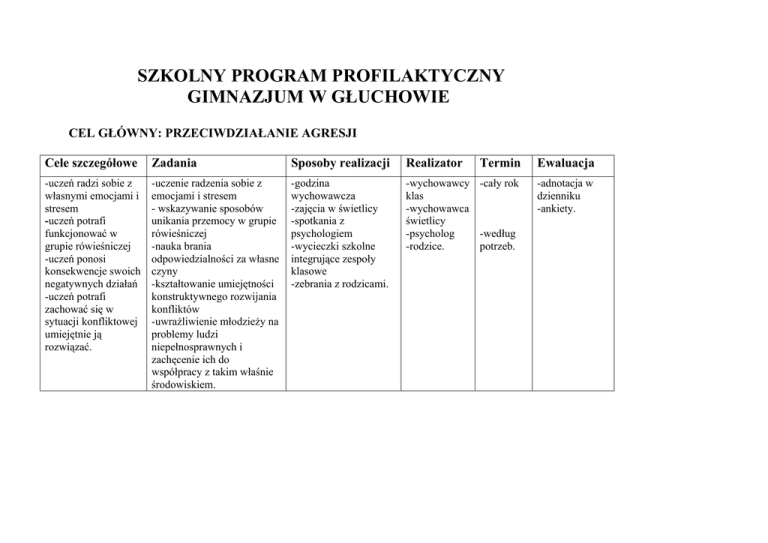 SZKOLNY PROGRAM PROFILAKTYCZNY
GIMNAZJUM W GŁUCHOWIE

CEL GŁÓWNY: PRZECIWDZIAŁANIE AGRESJI

| Cele szczegółowe | Zadania | Sposoby realizacji | Realizator | Termin | Ewaluacja |
|---|---|---|---|---|---|
| -uczeń radzi sobie z własnymi emocjami i stresem -uczeń potrafi funkcjonować w grupie rówieśniczej -uczeń ponosi konsekwencje swoich negatywnych działań -uczeń potrafi zachować się w sytuacji konfliktowej umiejętnie ją rozwiązać. | -uczenie radzenia sobie z emocjami i stresem - wskazywanie sposobów unikania przemocy w grupie rówieśniczej -nauka brania odpowiedzialności za własne czyny -kształtowanie umiejętności konstruktywnego rozwijania konfliktów -uwrażliwienie młodzieży na problemy ludzi niepełnosprawnych i zachęcenie ich do współpracy z takim właśnie środowiskiem. | -godzina wychowawcza -zajęcia w świetlicy -spotkania z psychologiem -wycieczki szkolne integrujące zespoły klasowe -zebrania z rodzicami. | -wychowawcy klas -wychowawca świetlicy -psycholog -rodzice. | -cały rok -według potrzeb. | -adnotacja w dzienniku -ankiety. |